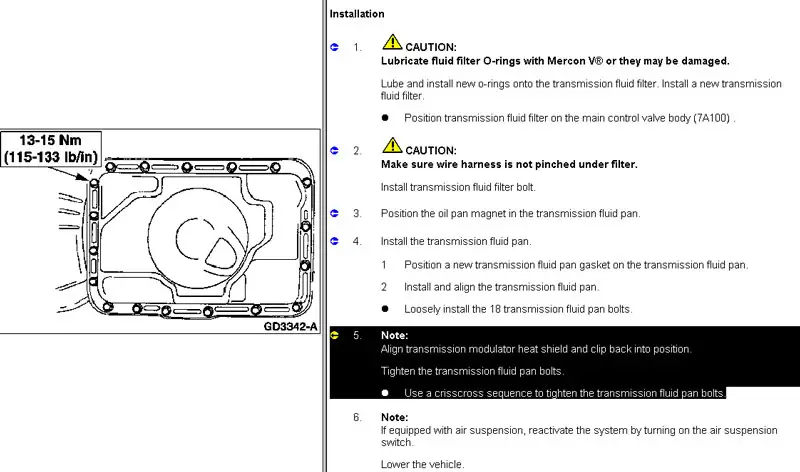 13-15 Nm
(115-133 lb/in)

GD3342-A

Installation

1. CAUTION:
Lubricate fluid filter O-rings with Mercon V® or they may be damaged.

Lube and install new o-rings onto the transmission fluid filter. Install a new transmission fluid filter.

● Position transmission fluid filter on the main control valve body (7A100) .

2. CAUTION:
Make sure wire harness is not pinched under filter.

Install transmission fluid filter bolt.

3. Position the oil pan magnet in the transmission fluid pan.

4. Install the transmission fluid pan.

1 Position a new transmission fluid pan gasket on the transmission fluid pan.

2 Install and align the transmission fluid pan.

● Loosely install the 18 transmission fluid pan bolts.

5. Note:
Align transmission modulator heat shield and clip back into position.

Tighten the transmission fluid pan bolts.

● Use a crisscross sequence to tighten the transmission fluid pan bolts.

6. Note:
If equipped with air suspension, reactivate the system by turning on the air suspension switch.

Lower the vehicle.